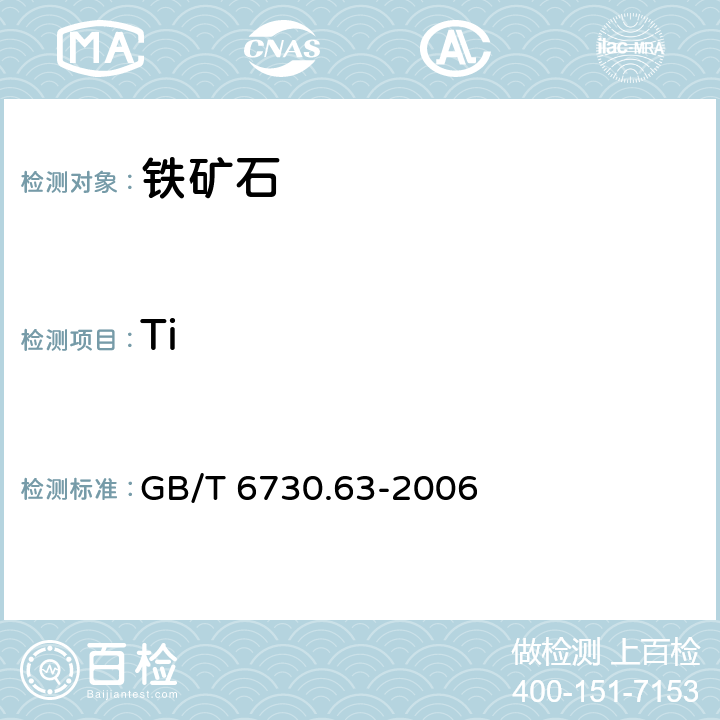 MA CNAS AC ilac-MRA

检测对象：铁矿石

检测项目：Ti

检测标准：GB/T 6730.63-2006

百检
Baijiantest.com

做检测 上百检
400-151-7153